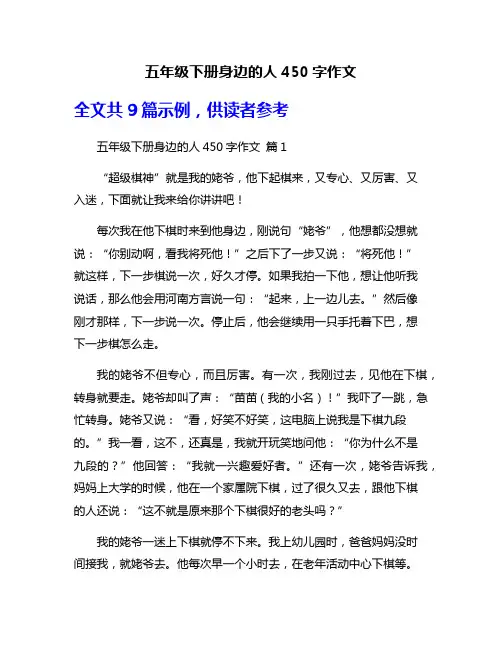 五年级下册身边的人 450 字作文

全文共 9 篇示例，供读者参考

五年级下册身边的人 450 字作文 篇 1

“超级棋神”就是我的姥爷，他下起棋来，又专心、又厉害、又入迷，下面就让我来给你讲讲吧！

每次我在他下棋时来到他身边，刚说句“姥爷”，他想都没想就说：“你别动啊，看我将死他！”之后下了一步又说：“将死他！”就这样，下一步棋说一次，好久才停。如果我拍一下他，想让他听我说话，那么他会用河南方言说一句：“起来，上一边儿去。”然后像刚才那样，下一步说一次。停止后，他会继续用一只手托着下巴，想下一步棋怎么走。

我的姥爷不但专心，而且厉害。有一次，我刚过去，见他在下棋，转身就要走。姥爷却叫了声：“苗苗（我的小名）！”我吓了一跳，急忙转身。姥爷又说：“看，好笑不好笑，这电脑上说我是下棋九段的。”我一看，这不，还真是，我就开玩笑地问他：“你为什么不是九段的？”他回答：“我就一兴趣爱好者。”还有一次，姥爷告诉我，妈妈上大学的时候，他在一个家属院下棋，过了很久又去，跟他下棋的人还说：“这不就是原来那个下棋很好的老头吗？”

我的姥爷一迷上下棋就停不下来。我上幼儿园时，爸爸妈妈没时间接我，就姥爷去。他每次早一个小时去，在老年活动中心下棋等。